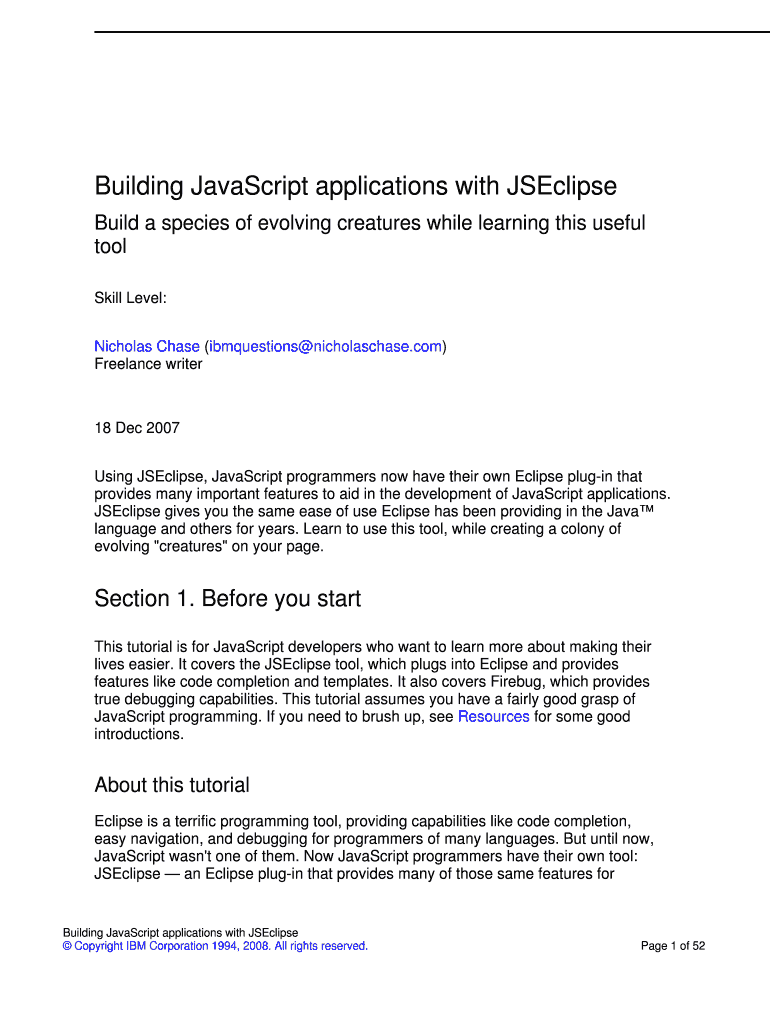 Building JavaScript applications with JSEclipse

Build a species of evolving creatures while learning this useful tool

Skill Level:

Nicholas Chase (ibmquestions@nicholaschase.com)
Freelance writer

18 Dec 2007

Using JSEclipse, JavaScript programmers now have their own Eclipse plug-in that provides many important features to aid in the development of JavaScript applications. JSEclipse gives you the same ease of use Eclipse has been providing in the Java™ language and others for years. Learn to use this tool, while creating a colony of evolving "creatures" on your page.

Section 1. Before you start

This tutorial is for JavaScript developers who want to learn more about making their lives easier. It covers the JSEclipse tool, which plugs into Eclipse and provides features like code completion and templates. It also covers Firebug, which provides true debugging capabilities. This tutorial assumes you have a fairly good grasp of JavaScript programming. If you need to brush up, see Resources for some good introductions.

About this tutorial

Eclipse is a terrific programming tool, providing capabilities like code completion, easy navigation, and debugging for programmers of many languages. But until now, JavaScript wasn't one of them. Now JavaScript programmers have their own tool: JSEclipse — an Eclipse plug-in that provides many of those same features for

Building JavaScript applications with JSEclipse
© Copyright IBM Corporation 1994, 2008. All rights reserved.
Page 1 of 52